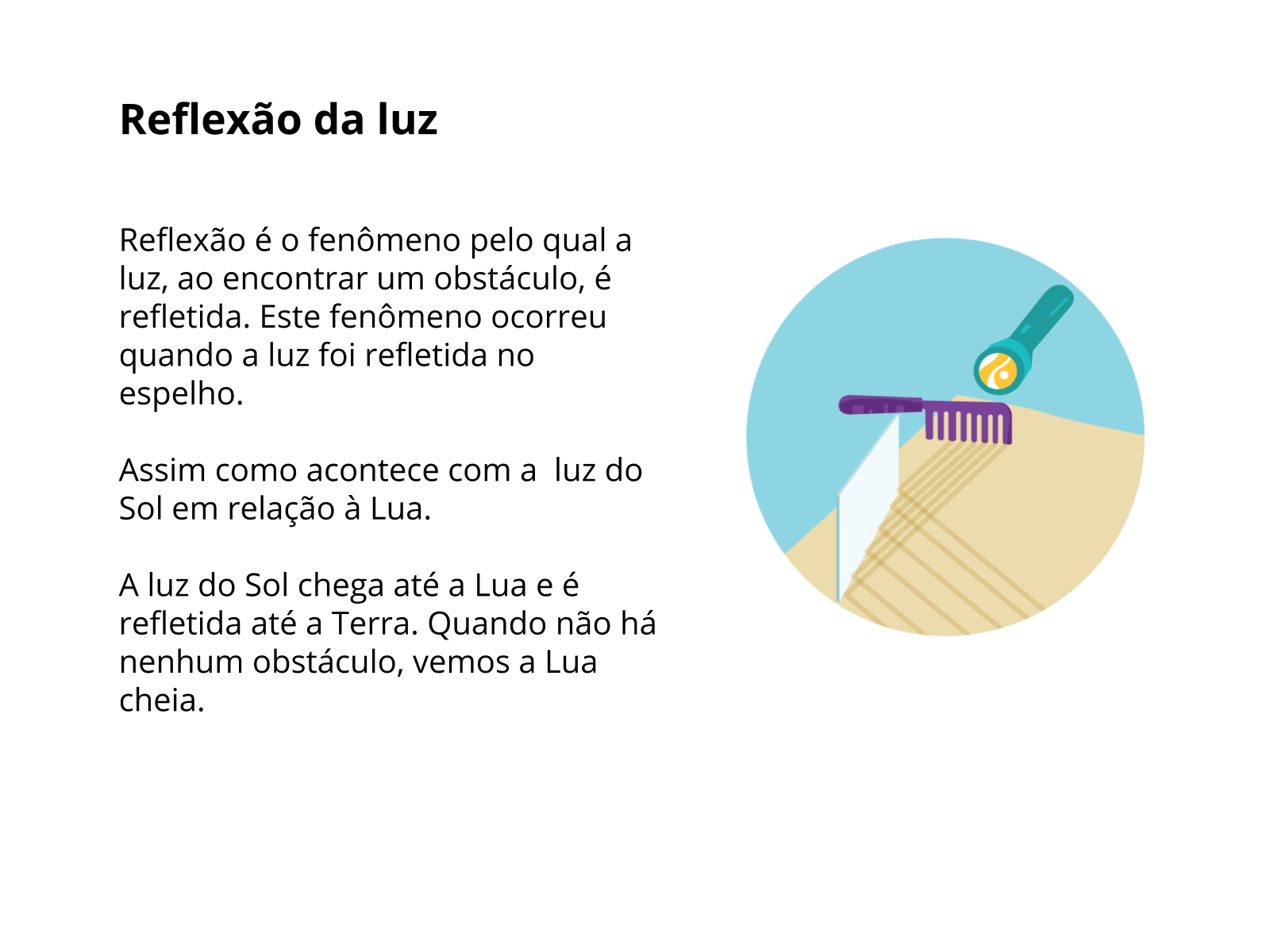 Reflexão da luz

Reflexão é o fenômeno pelo qual a luz, ao encontrar um obstáculo, é refletida. Este fenômeno ocorreu quando a luz foi refletida no espelho.

Assim como acontece com a  luz do Sol em relação à Lua.

A luz do Sol chega até a Lua e é refletida até a Terra. Quando não há nenhum obstáculo, vemos a Lua cheia.